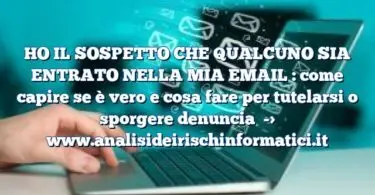 HO IL SOSPETTO CHE QUALCUNO SIA ENTRATO NELLA MIA EMAIL : come capire se è vero e cosa fare per tutelarsi o sporgere denuncia → www.analisideirischinformatici.it